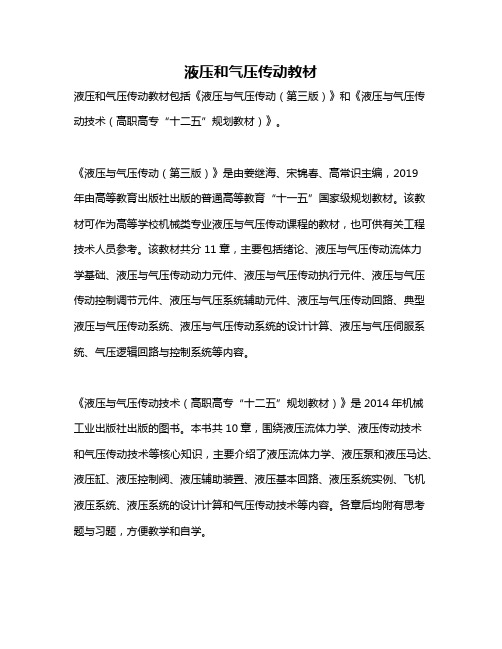 液压和气压传动教材

液压和气压传动教材包括《液压与气压传动（第三版）》和《液压与气压传动技术（高职高专“十二五”规划教材）》。

《液压与气压传动（第三版）》是由姜继海、宋锦春、高常识主编，2019年由高等教育出版社出版的普通高等教育“十一五”国家级规划教材。该教材可作为高等学校机械类专业液压与气压传动课程的教材，也可供有关工程技术人员参考。该教材共分 11 章，主要包括绪论、液压与气压传动流体力学基础、液压与气压传动动力元件、液压与气压传动执行元件、液压与气压传动控制调节元件、液压与气压系统辅助元件、液压与气压传动回路、典型液压与气压传动系统、液压与气压传动系统的设计计算、液压与气压伺服系统、气压逻辑回路与控制系统等内容。

《液压与气压传动技术（高职高专“十二五”规划教材）》是 2014 年机械工业出版社出版的图书。本书共 10 章，围绕液压流体力学、液压传动技术和气压传动技术等核心知识，主要介绍了液压流体力学、液压泵和液压马达、液压缸、液压控制阀、液压辅助装置、液压基本回路、液压系统实例、飞机液压系统、液压系统的设计计算和气压传动技术等内容。各章后均附有思考题与习题，方便教学和自学。